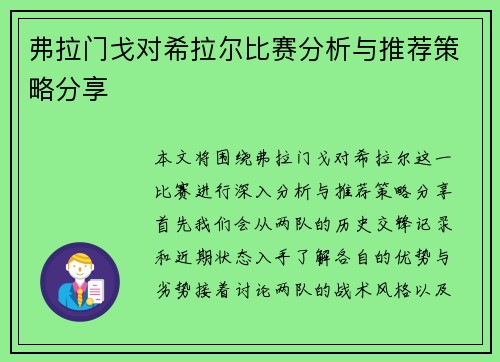 弗拉门戈对希拉尔比赛分析与推荐策略分享

本文将围绕弗拉门戈对希拉尔这一比赛进行深入分析与推荐策略分享首先我们会从两队的历史交锋记录和近期状态入手了解各自的优势与劣势接着讨论两队的战术风格以及